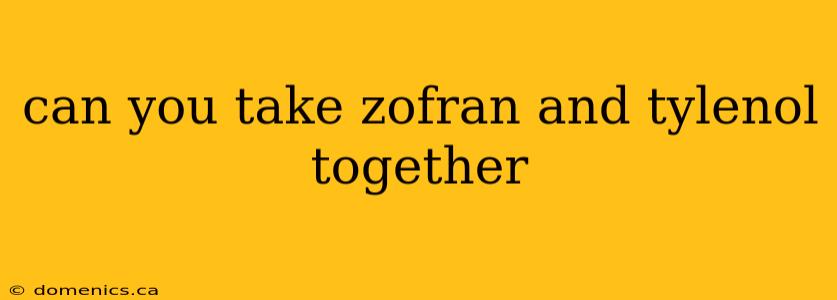 can you take zofran and tylenol together

© domenics.ca